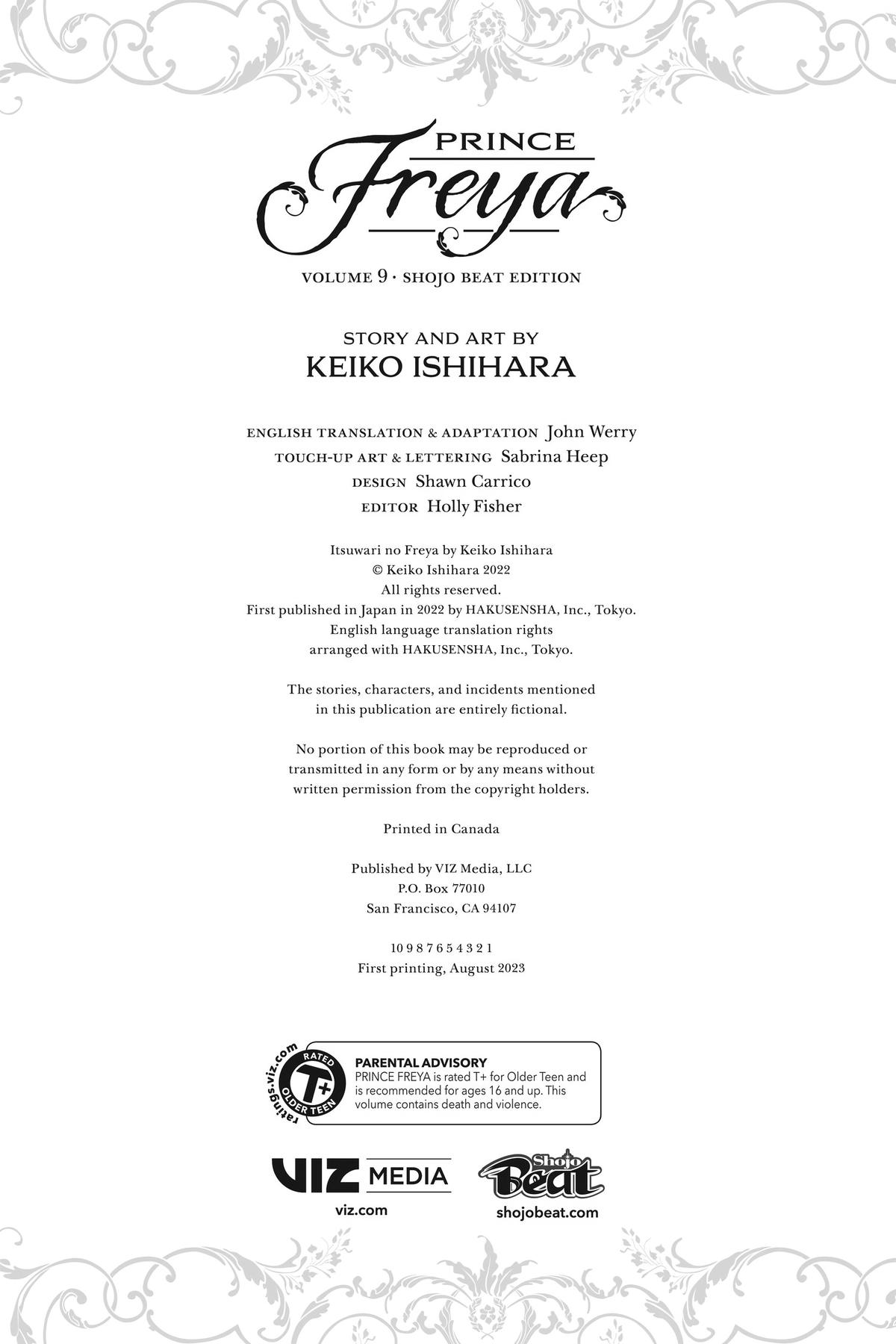 PRINCE
Freya

VOLUME 9 · SHOJO BEAT EDITION

STORY AND ART BY
KEIKO ISHIHARA

ENGLISH TRANSLATION & ADAPTATION John Werry
TOUCH-UP ART & LETTERING Sabrina Heep
DESIGN Shawn Carrico
EDITOR Holly Fisher

Itsuwari no Freya by Keiko Ishihara
© Keiko Ishihara 2022
All rights reserved.
First published in Japan in 2022 by HAKUSENSHA, Inc., Tokyo.
English language translation rights
arranged with HAKUSENSHA, Inc., Tokyo.

The stories, characters, and incidents mentioned in this publication are entirely fictional.

No portion of this book may be reproduced or transmitted in any form or by any means without written permission from the copyright holders.

Printed in Canada

Published by VIZ Media, LLC
P.O. Box 77010
San Francisco, CA 94107

10 9 8 7 6 5 4 3 2 1
First printing, August 2023

ratings.viz.com
RATED
T+
OLDER TEEN

PARENTAL ADVISORY
PRINCE FREYA is rated T+ for Older Teen and is recommended for ages 16 and up. This volume contains death and violence.

VIZ MEDIA
viz.com

Shojo Beat
shojobeat.com